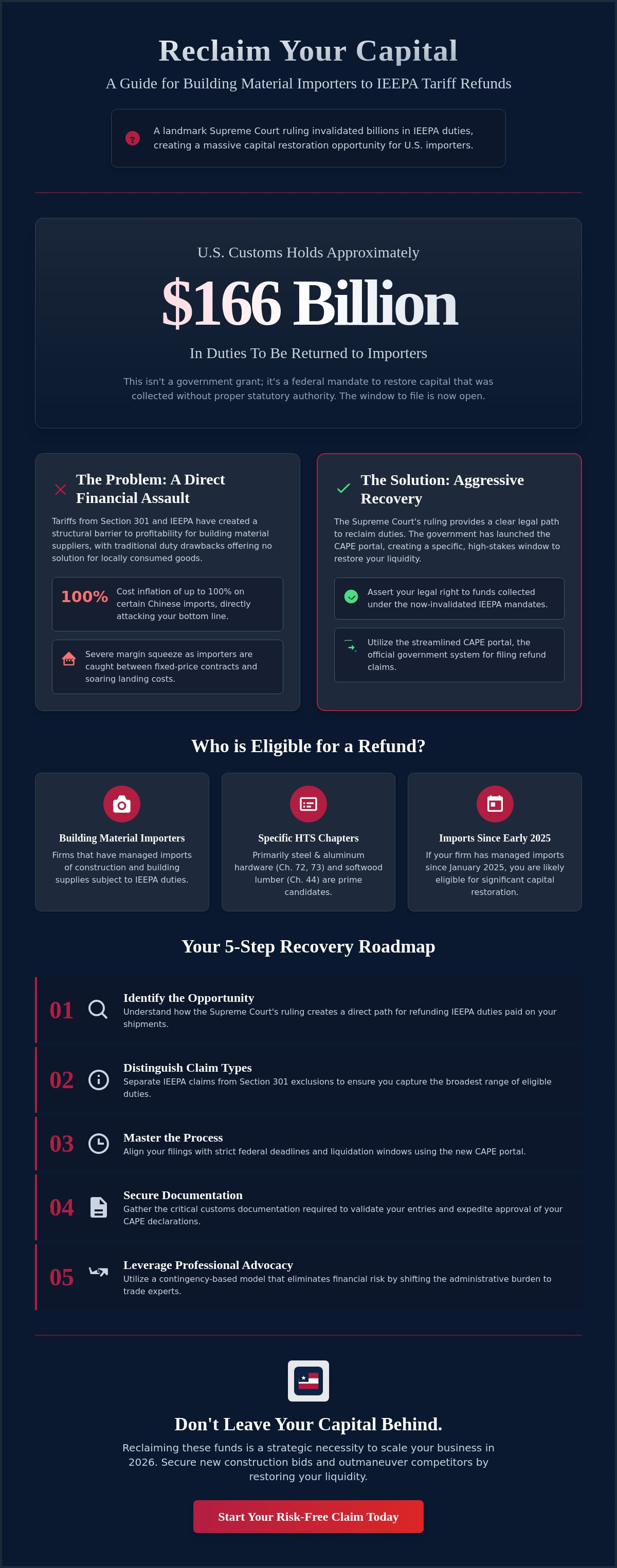 Reclaim Your Capital

A Guide for Building Material Importers to IEEPA Tariff Refunds

A landmark Supreme Court ruling invalidated billions in IEEPA duties, creating a massive capital restoration opportunity for U.S. importers.

U.S. Customs Holds Approximately

$166 Billion

In Duties To Be Returned to Importers

This isn't a government grant; it's a federal mandate to restore capital that was collected without proper statutory authority. The window to file is now open.

The Problem: A Direct Financial Assault

Tariffs from Section 301 and IEEPA have created a structural barrier to profitability for building material suppliers, with traditional duty drawbacks offering no solution for locally consumed goods.

100% Cost inflation of up to 100% on certain Chinese imports, directly attacking your bottom line.

Severe margin squeeze as importers are caught between fixed-price contracts and soaring landing costs.

The Solution: Aggressive Recovery

The Supreme Court's ruling provides a clear legal path to reclaim duties. The government has launched the CAPE portal, creating a specific, high-stakes window to restore your liquidity.

Assert your legal right to funds collected under the now-invalidated IEEPA mandates.

Utilize the streamlined CAPE portal, the official government system for filing refund claims.

Who is Eligible for a Refund?

Building Material Importers
Firms that have managed imports of construction and building supplies subject to IEEPA duties.

Specific HTS Chapters
Primarily steel & aluminum hardware (Ch. 72, 73) and softwood lumber (Ch. 44) are prime candidates.

Imports Since Early 2025
If your firm has managed imports since January 2025, you are likely eligible for significant capital restoration.

Your 5-Step Recovery Roadmap

01 Identify the Opportunity
Understand how the Supreme Court's ruling creates a direct path for refunding IEEPA duties paid on your shipments.

02 Distinguish Claim Types
Separate IEEPA claims from Section 301 exclusions to ensure you capture the broadest range of eligible duties.

03 Master the Process
Align your filings with strict federal deadlines and liquidation windows using the new CAPE portal.

04 Secure Documentation
Gather the critical customs documentation required to validate your entries and expedite approval of your CAPE declarations.

05 Leverage Professional Advocacy
Utilize a contingency-based model that eliminates financial risk by shifting the administrative burden to trade experts.

Don't Leave Your Capital Behind.

Reclaiming these funds is a strategic necessity to scale your business in 2026. Secure new construction bids and outmaneuver competitors by restoring your liquidity.

Start Your Risk-Free Claim Today